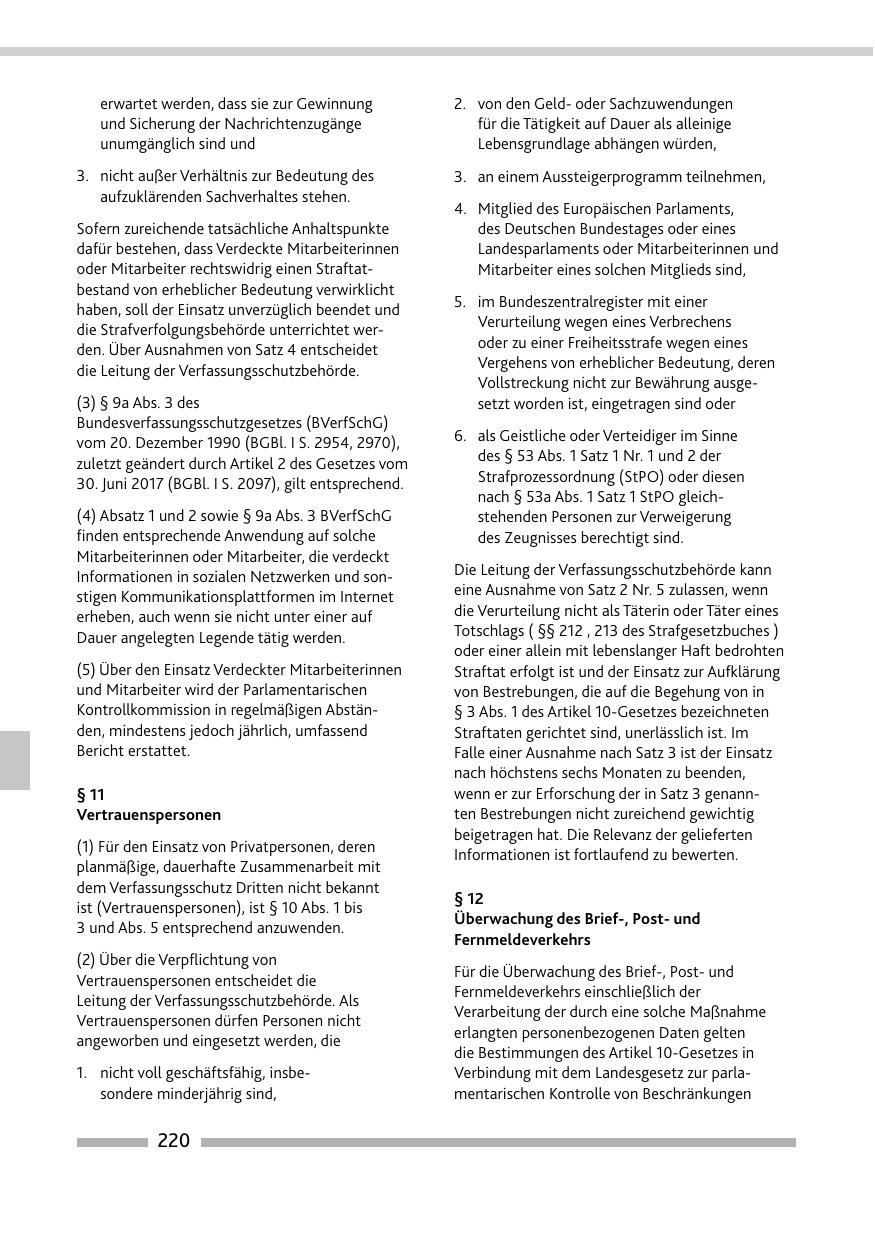 erwartet werden, dass sie zur Gewinnung und Sicherung der Nachrichtenzugänge unumgänglich sind und

3. nicht außer Verhältnis zur Bedeutung des aufzuklärenden Sachverhaltes stehen.

Sofern zureichende tatsächliche Anhaltspunkte dafür bestehen, dass Verdeckte Mitarbeiterinnen oder Mitarbeiter rechtswidrig einen Straftatbestand von erheblicher Bedeutung verwirklicht haben, soll der Einsatz unverzüglich beendet und die Strafverfolgungsbehörde unterrichtet werden. Über Ausnahmen von Satz 4 entscheidet die Leitung der Verfassungsschutzbehörde.

(3) § 9a Abs. 3 des Bundesverfassungsschutzgesetzes (BVerfSchG) vom 20. Dezember 1990 (BGBl. I S. 2954, 2970), zuletzt geändert durch Artikel 2 des Gesetzes vom 30. Juni 2017 (BGBl. I S. 2097), gilt entsprechend.

(4) Absatz 1 und 2 sowie § 9a Abs. 3 BVerfSchG finden entsprechende Anwendung auf solche Mitarbeiterinnen oder Mitarbeiter, die verdeckt Informationen in sozialen Netzwerken und sonstigen Kommunikationsplattformen im Internet erheben, auch wenn sie nicht unter einer auf Dauer angelegten Legende tätig werden.

(5) Über den Einsatz Verdeckter Mitarbeiterinnen und Mitarbeiter wird der Parlamentarischen Kontrollkommission in regelmäßigen Abständen, mindestens jedoch jährlich, umfassend Bericht erstattet.

§ 11
Vertrauenspersonen

(1) Für den Einsatz von Privatpersonen, deren planmäßige, dauerhafte Zusammenarbeit mit dem Verfassungsschutz Dritten nicht bekannt ist (Vertrauenspersonen), ist § 10 Abs. 1 bis 3 und Abs. 5 entsprechend anzuwenden.

(2) Über die Verpflichtung von Vertrauenspersonen entscheidet die Leitung der Verfassungsschutzbehörde. Als Vertrauenspersonen dürfen Personen nicht angeworben und eingesetzt werden, die

1. nicht voll geschäftsfähig, insbesondere minderjährig sind,

2. von den Geld- oder Sachzuwendungen für die Tätigkeit auf Dauer als alleinige Lebensgrundlage abhängen würden,

3. an einem Aussteigerprogramm teilnehmen,

4. Mitglied des Europäischen Parlaments, des Deutschen Bundestages oder eines Landesparlaments oder Mitarbeiterinnen und Mitarbeiter eines solchen Mitglieds sind,

5. im Bundeszentralregister mit einer Verurteilung wegen eines Verbrechens oder zu einer Freiheitsstrafe wegen eines Vergehens von erheblicher Bedeutung, deren Vollstreckung nicht zur Bewährung ausgesetzt worden ist, eingetragen sind oder

6. als Geistliche oder Verteidiger im Sinne des § 53 Abs. 1 Satz 1 Nr. 1 und 2 der Strafprozessordnung (StPO) oder diesen nach § 53a Abs. 1 Satz 1 StPO gleichstehenden Personen zur Verweigerung des Zeugnisses berechtigt sind.

Die Leitung der Verfassungsschutzbehörde kann eine Ausnahme von Satz 2 Nr. 5 zulassen, wenn die Verurteilung nicht als Täterin oder Täter eines Totschlags ( §§ 212 , 213 des Strafgesetzbuches ) oder einer allein mit lebenslanger Haft bedrohten Straftat erfolgt ist und der Einsatz zur Aufklärung von Bestrebungen, die auf die Begehung von in § 3 Abs. 1 des Artikel 10-Gesetzes bezeichneten Straftaten gerichtet sind, unerlässlich ist. Im Falle einer Ausnahme nach Satz 3 ist der Einsatz nach höchstens sechs Monaten zu beenden, wenn er zur Erforschung der in Satz 3 genannten Bestrebungen nicht zureichend gewichtig beigetragen hat. Die Relevanz der gelieferten Informationen ist fortlaufend zu bewerten.

§ 12
Überwachung des Brief-, Post- und Fernmeldeverkehrs

Für die Überwachung des Brief-, Post- und Fernmeldeverkehrs einschließlich der Verarbeitung der durch eine solche Maßnahme erlangten personenbezogenen Daten gelten die Bestimmungen des Artikel 10-Gesetzes in Verbindung mit dem Landesgesetz zur parlamentarischen Kontrolle von Beschränkungen

220